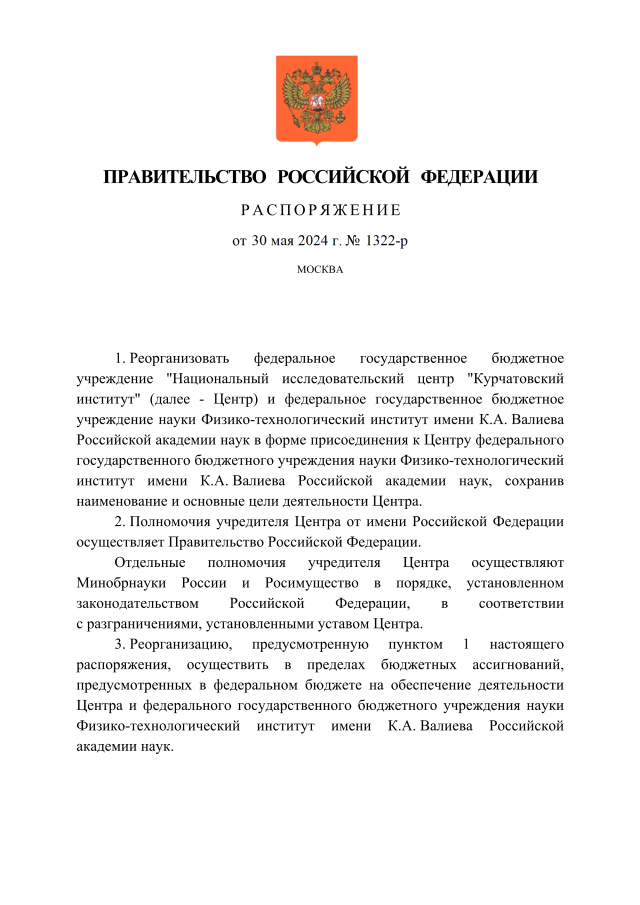 ПРАВИТЕЛЬСТВО РОССИЙСКОЙ ФЕДЕРАЦИИ

РАСПОРЯЖЕНИЕ

от 30 мая 2024 г. № 1322-р

МОСКВА

1. Реорганизовать федеральное государственное бюджетное учреждение "Национальный исследовательский центр "Курчатовский институт" (далее - Центр) и федеральное государственное бюджетное учреждение науки Физико-технологический институт имени К.А. Валиева Российской академии наук в форме присоединения к Центру федерального государственного бюджетного учреждения науки Физико-технологический институт имени К.А. Валиева Российской академии наук, сохранив наименование и основные цели деятельности Центра.

2. Полномочия учредителя Центра от имени Российской Федерации осуществляет Правительство Российской Федерации.

Отдельные полномочия учредителя Центра осуществляют Минобрнауки России и Росимущество в порядке, установленном законодательством Российской Федерации, в соответствии с разграничениями, установленными уставом Центра.

3. Реорганизацию, предусмотренную пунктом 1 настоящего распоряжения, осуществить в пределах бюджетных ассигнований, предусмотренных в федеральном бюджете на обеспечение деятельности Центра и федерального государственного бюджетного учреждения науки Физико-технологический институт имени К.А. Валиева Российской академии наук.